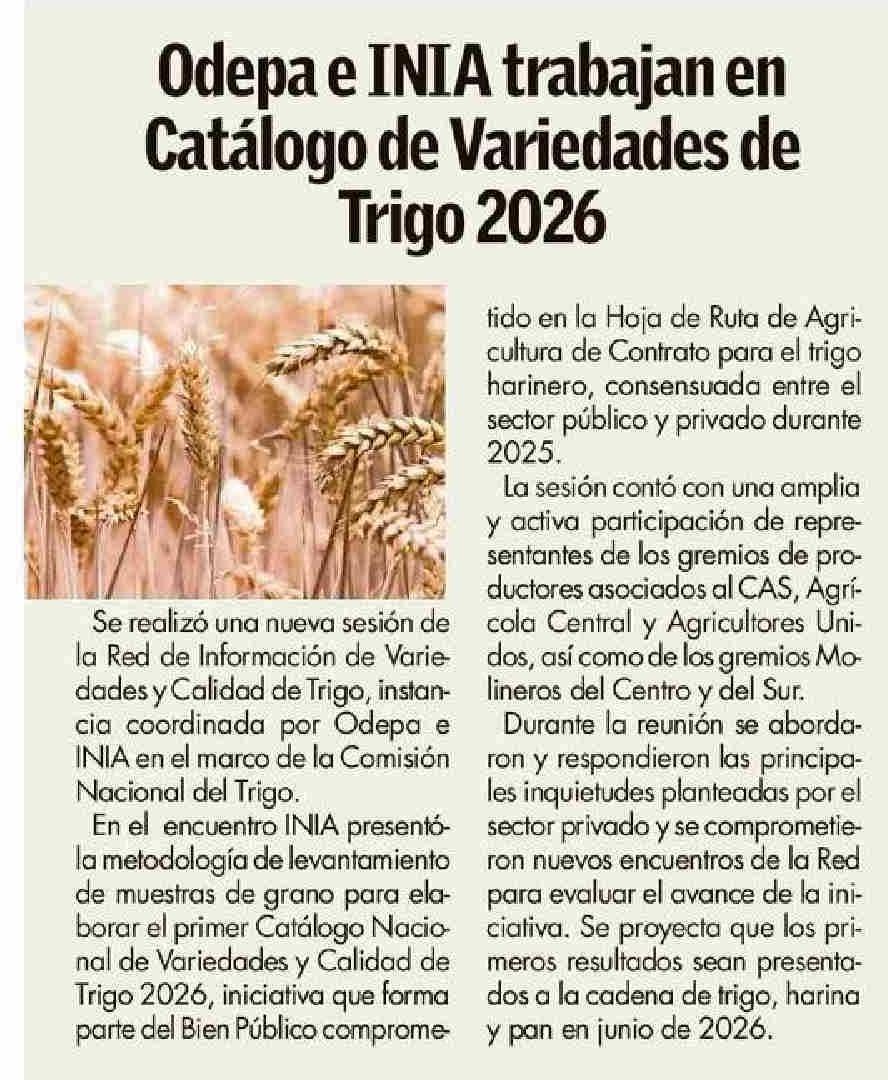 Odepa e INIA trabajan en Catálogo de Variedades de Trigo 2026

Se realizó una nueva sesión de la Red de Información de Variedades y Calidad de Trigo, instancia coordinada por Odepa e INIA en el marco de la Comisión Nacional del Trigo.

En el encuentro INIA presentó la metodología de levantamiento de muestras de grano para elaborar el primer Catálogo Nacional de Variedades y Calidad de Trigo 2026, iniciativa que forma parte del Bien Público comprometido en la Hoja de Ruta de Agricultura de Contrato para el trigo harinero, consensuada entre el sector público y privado durante 2025.

La sesión contó con una amplia y activa participación de representantes de los gremios de productores asociados al CAS, Agrícola Central y Agricultores Unidos, así como de los gremios Molineros del Centro y del Sur.

Durante la reunión se abordaron y respondieron las principales inquietudes planteadas por el sector privado y se comprometieron nuevos encuentros de la Red para evaluar el avance de la iniciativa. Se proyecta que los primeros resultados sean presentados a la cadena de trigo, harina y pan en junio de 2026.